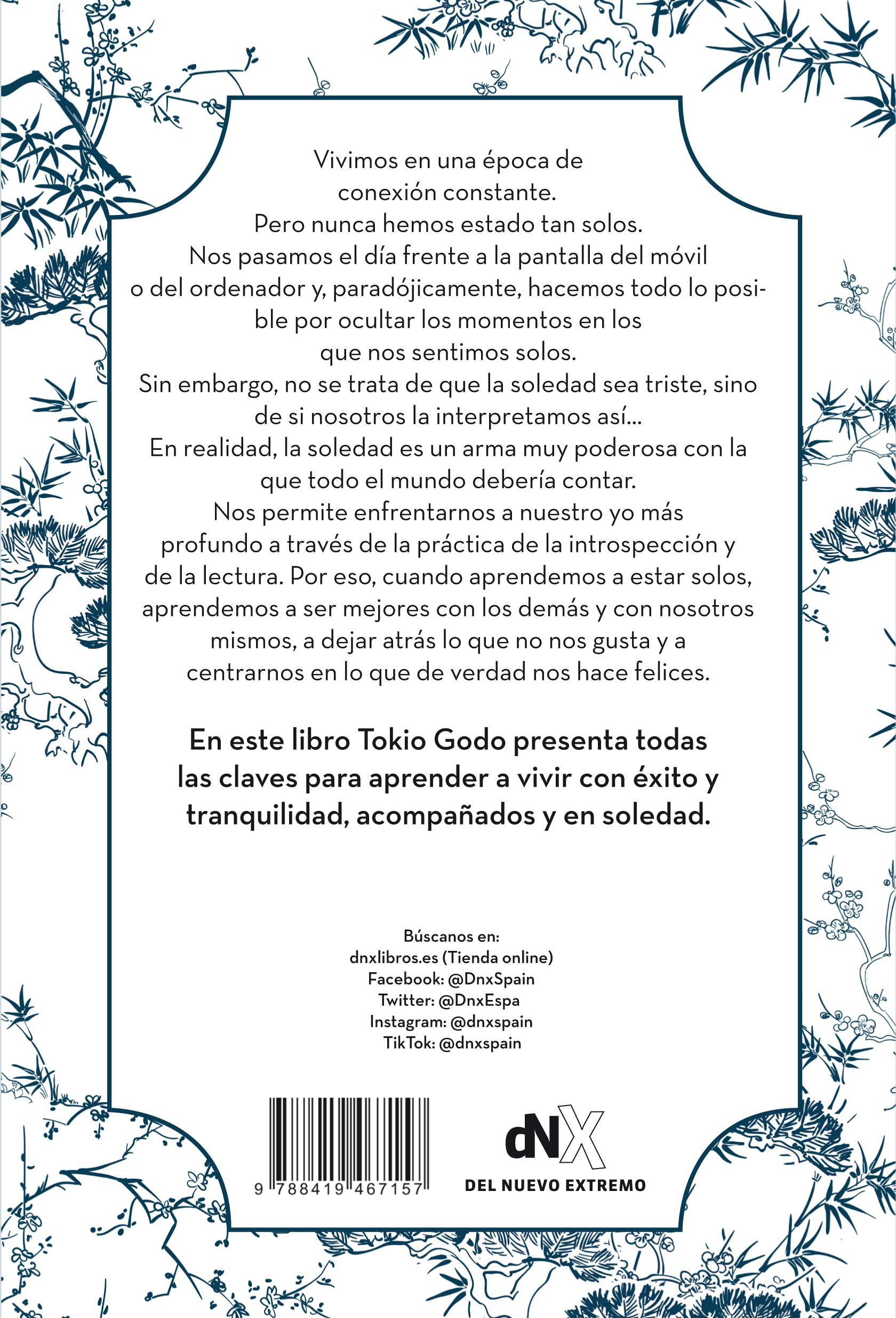 Vivimos en una época de conexión constante.
Pero nunca hemos estado tan solos.
Nos pasamos el día frente a la pantalla del móvil o del ordenador y, paradójicamente, hacemos todo lo posible por ocultar los momentos en los que nos sentimos solos.
Sin embargo, no se trata de que la soledad sea triste, sino de si nosotros la interpretamos así...
En realidad, la soledad es un arma muy poderosa con la que todo el mundo debería contar.
Nos permite enfrentarnos a nuestro yo más profundo a través de la práctica de la introspección y de la lectura. Por eso, cuando aprendemos a estar solos, aprendemos a ser mejores con los demás y con nosotros mismos, a dejar atrás lo que no nos gusta y a centrarnos en lo que de verdad nos hace felices.

En este libro Tokio Godo presenta todas las claves para aprender a vivir con éxito y tranquilidad, acompañados y en soledad.

Búscanos en:
dnxlibros.es (Tienda online)
Facebook: @DnxSpain
Twitter: @DnxEspa
Instagram: @dnxspain
TikTok: @dnxspain

9 788419 467157

dNX
DEL NUEVO EXTREMO